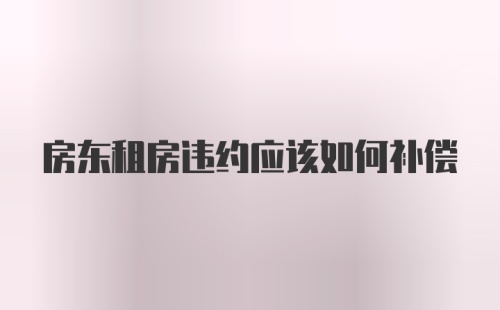 房东租房违约应该如何补偿